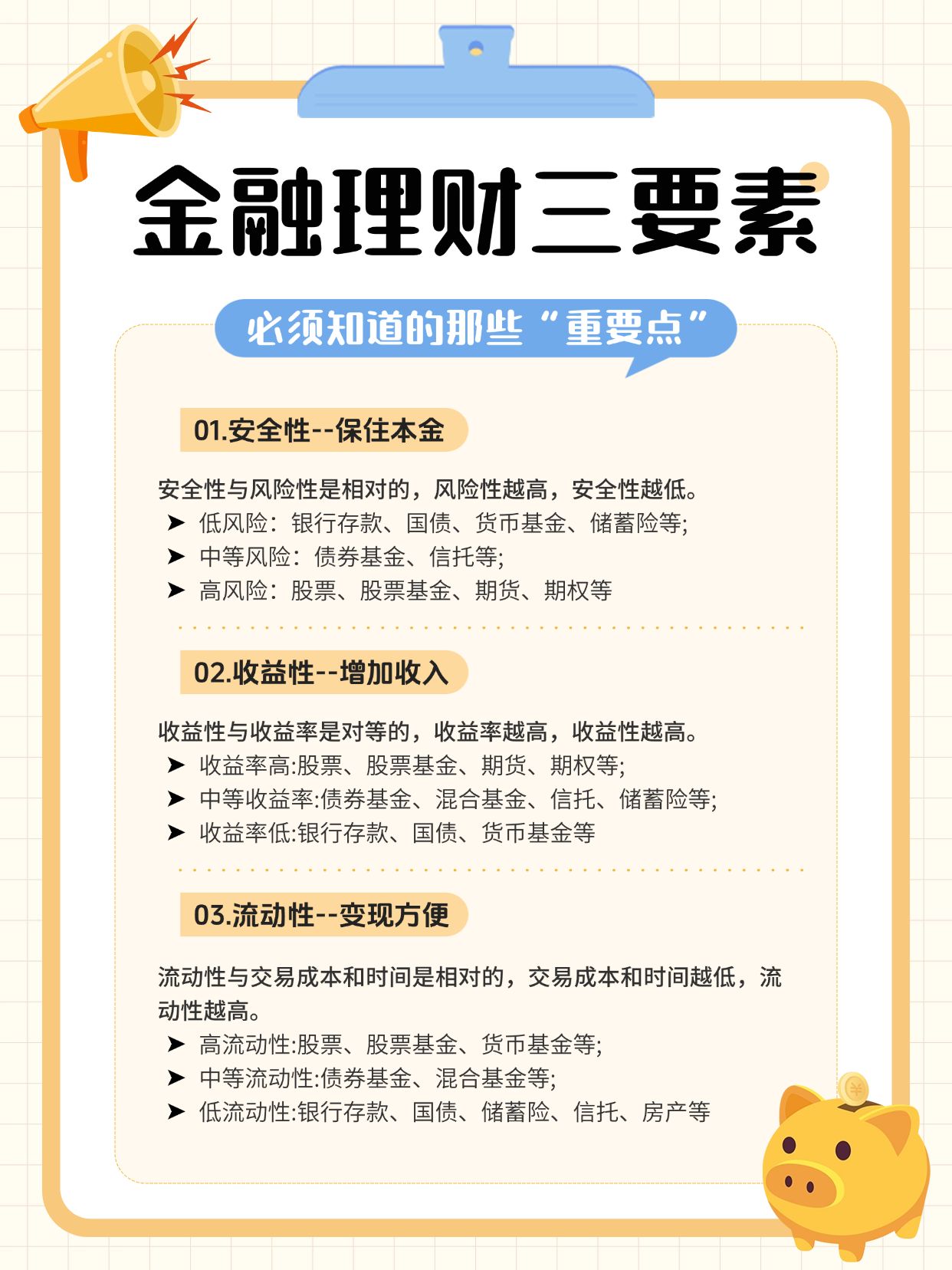 金融理财三要素

必须知道的那些“重要点”

01.安全性--保住本金

安全性与风险性是相对的，风险性越高，安全性越低。
➤ 低风险：银行存款、国债、货币基金、储蓄险等;
➤ 中等风险：债券基金、信托等;
➤ 高风险：股票、股票基金、期货、期权等

02.收益性--增加收入

收益性与收益率是对等的，收益率越高，收益性越高。
➤ 收益率高:股票、股票基金、期货、期权等;
➤ 中等收益率:债券基金、混合基金、信托、储蓄险等;
➤ 收益率低:银行存款、国债、货币基金等

03.流动性--变现方便

流动性与交易成本和时间是相对的，交易成本和时间越低，流动性越高。
➤ 高流动性:股票、股票基金、货币基金等;
➤ 中等流动性:债券基金、混合基金等;
➤ 低流动性:银行存款、国债、储蓄险、信托、房产等

¥